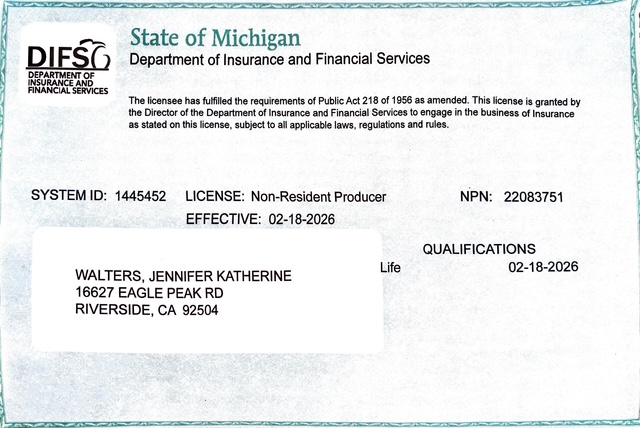 DIFS
DEPARTMENT OF
INSURANCE AND
FINANCIAL SERVICES

State of Michigan
Department of Insurance and Financial Services

The licensee has fulfilled the requirements of Public Act 218 of 1956 as amended. This license is granted by the Director of the Department of Insurance and Financial Services to engage in the business of Insurance as stated on this license, subject to all applicable laws, regulations and rules.

SYSTEM ID: 1445452 LICENSE: Non-Resident Producer NPN: 22083751
EFFECTIVE: 02-18-2026

WALTERS, JENNIFER KATHERINE
16627 EAGLE PEAK RD
RIVERSIDE, CA 92504

QUALIFICATIONS
Life 02-18-2026